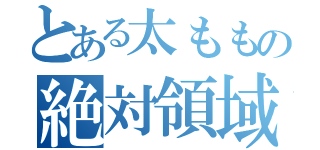 とある太ももの
絶対領域